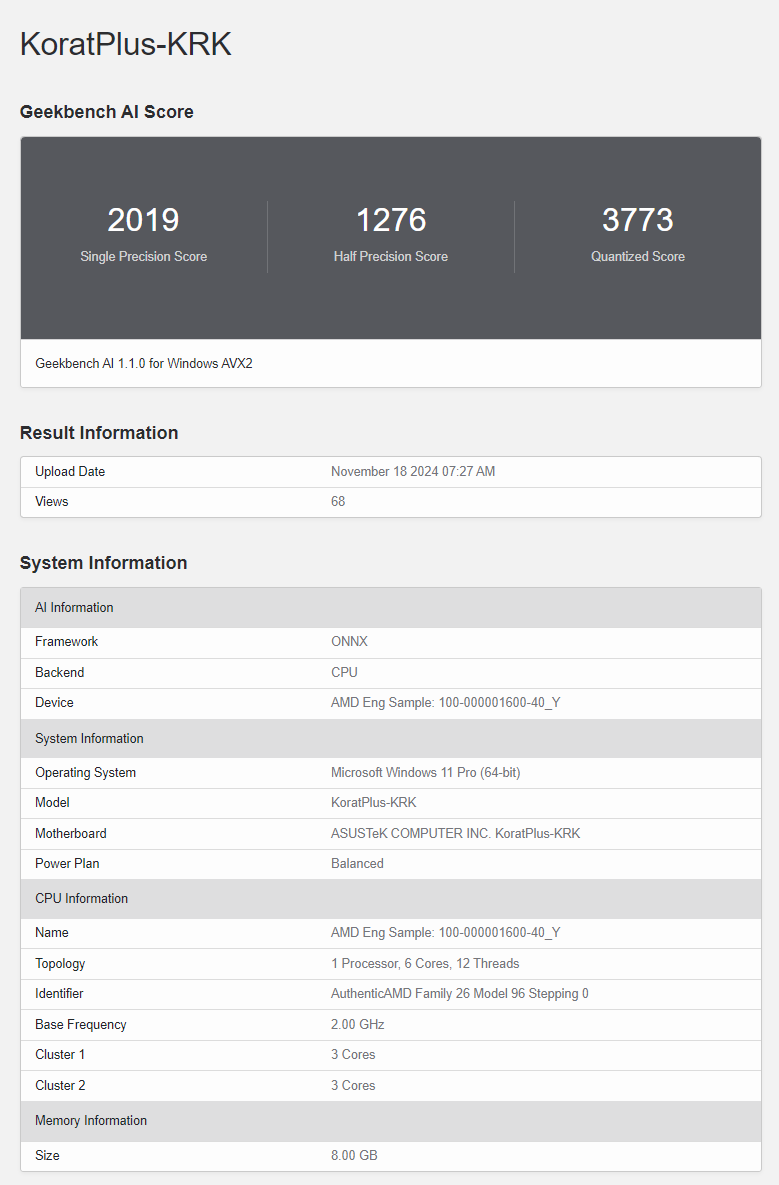 KoratPlus-KRK

Geekbench AI Score

2019
Single Precision Score

1276
Half Precision Score

3773
Quantized Score

Geekbench AI 1.1.0 for Windows AVX2

Result Information

| Upload Date | November 18 2024 07:27 AM |
|---|---|
| Views | 68 |

System Information

| AI Information | |
|---|---|
| Framework | ONNX |
| Backend | CPU |
| Device | AMD Eng Sample: 100-000001600-40_Y |
| System Information | |
| Operating System | Microsoft Windows 11 Pro (64-bit) |
| Model | KoratPlus-KRK |
| Motherboard | ASUSTeK COMPUTER INC. KoratPlus-KRK |
| Power Plan | Balanced |
| CPU Information | |
| Name | AMD Eng Sample: 100-000001600-40_Y |
| Topology | 1 Processor, 6 Cores, 12 Threads |
| Identifier | AuthenticAMD Family 26 Model 96 Stepping 0 |
| Base Frequency | 2.00 GHz |
| Cluster 1 | 3 Cores |
| Cluster 2 | 3 Cores |
| Memory Information | |
| Size | 8.00 GB |